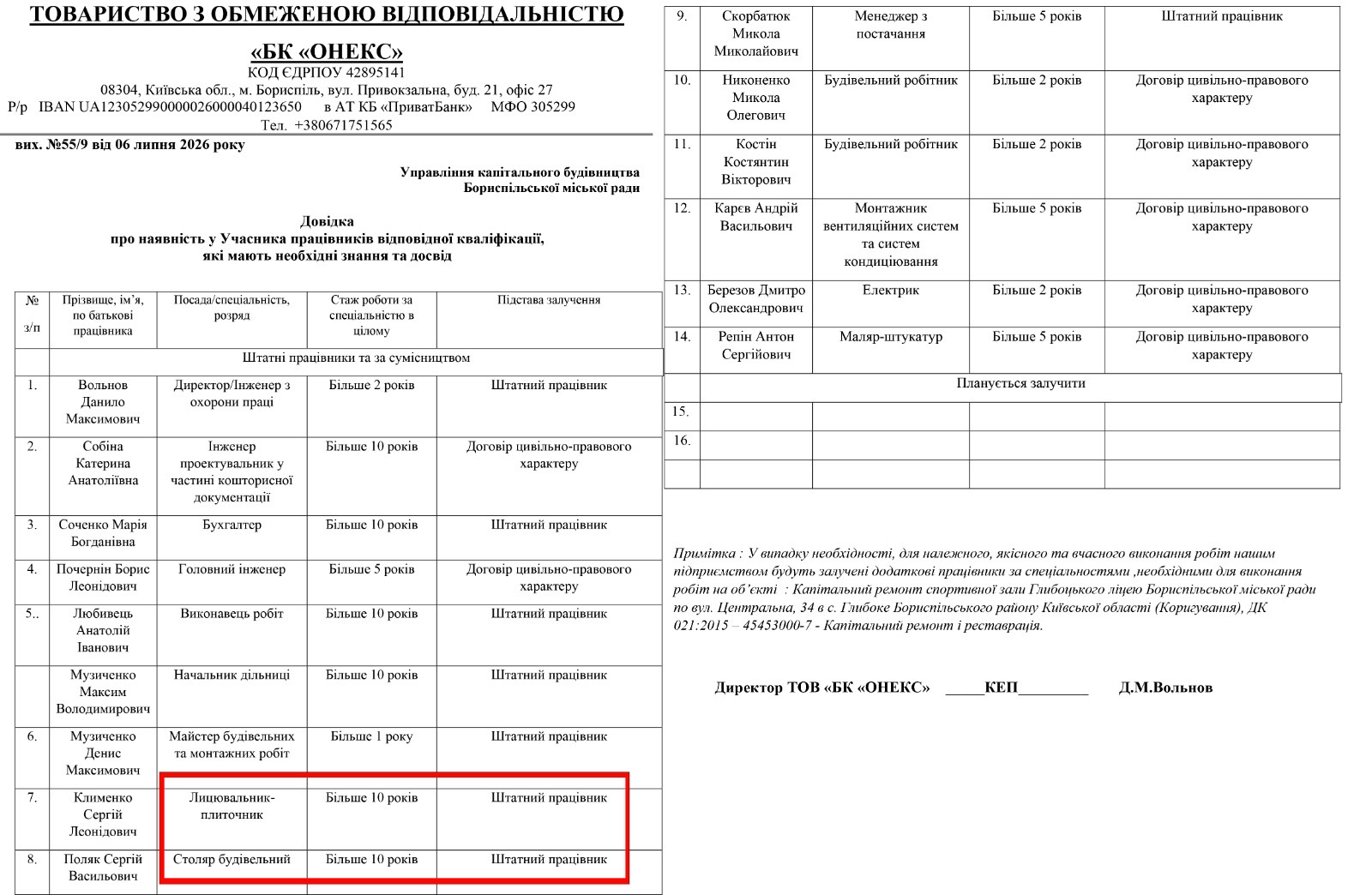 ТОВАРИСТВО З ОБМЕЖЕНОЮ ВІДПОВІДАЛЬНІСТЮ
«БК «ОНЕКС»
КОД ЄДРПОУ 42895141
08304, Київська обл., м. Бориспіль, вул. Привокзальна, буд. 21, офіс 27
Р/р IBAN UA123052990000026000040123650 в АТ КБ «ПриватБанк» МФО 305299
Тел. +380671751565

вих. №55/9 від 06 липня 2026 року

Управління капітального будівництва
Бориспільської міської ради

Довідка
про наявність у Учасника працівників відповідної кваліфікації,
які мають необхідні знання та досвід

| № з/п | Прізвище, ім'я, по батькові працівника | Посада/спеціальність, розряд | Стаж роботи за спеціальністю в цілому | Підстава залучення |
|---|---|---|---|---|
| | Штатні працівники та за сумісництвом | | | |
| 1. | Вольнов Данило Максимович | Директор/Інженер з охорони праці | Більше 2 років | Штатний працівник |
| 2. | Собіна Катерина Анатоліївна | Інженер проектувальник у частині кошторисної документації | Більше 10 років | Договір цивільно-правового характеру |
| 3. | Соченко Марія Богданівна | Бухгалтер | Більше 10 років | Штатний працівник |
| 4. | Почернін Борис Леонідович | Головний інженер | Більше 5 років | Договір цивільно-правового характеру |
| 5.. | Любивець Анатолій Іванович | Виконавець робіт | Більше 10 років | Штатний працівник |
| | Музиченко Максим Володимирович | Начальник дільниці | Більше 10 років | Штатний працівник |
| 6. | Музиченко Денис Максимович | Майстер будівельних та монтажних робіт | Більше 1 року | Штатний працівник |
| 7. | Клименко Сергій Леонідович | Лицювальник-плиточник | Більше 10 років | Штатний працівник |
| 8. | Поляк Сергій Васильович | Столяр будівельний | Більше 10 років | Штатний працівник |
| 9. | Скорбатюк Микола Миколайович | Менеджер з постачання | Більше 5 років | Штатний працівник |
| 10. | Никоненко Микола Олегович | Будівельний робітник | Більше 2 років | Договір цивільно-правового характеру |
| 11. | Костін Костянтин Вікторович | Будівельний робітник | Більше 2 років | Договір цивільно-правового характеру |
| 12. | Карєв Андрій Васильович | Монтажник вентиляційних систем та систем кондиціювання | Більше 5 років | Договір цивільно-правового характеру |
| 13. | Березов Дмитро Олександрович | Електрик | Більше 2 років | Договір цивільно-правового характеру |
| 14. | Репін Антон Сергійович | Маляр-штукатур | Більше 5 років | Договір цивільно-правового характеру |
| | Планується залучити | | | |
| 15. | | | | |
| 16. | | | | |
| | | | | |

Примітка : У випадку необхідності, для належного, якісного та вчасного виконання робіт нашим підприємством будуть залучені додаткові працівники за спеціальностями ,необхідними для виконання робіт на об'єкті : Капітальний ремонт спортивної зали Глибоцького ліцею Бориспільської міської ради по вул. Центральна, 34 в с. Глибоке Бориспільського району Київської області (Коригування), ДК 021:2015 – 45453000-7 - Капітальний ремонт і реставрація.

Директор ТОВ «БК «ОНЕКС» _____КЕП_________ Д.М.Вольнов